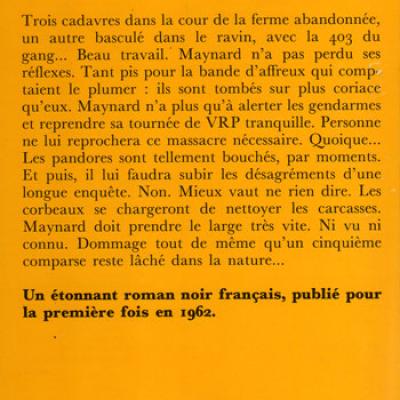 Trois cadavres dans la cour de la ferme abandonnée, un autre basculé dans le ravin, avec la 403 du gang... Beau travail. Maynard n'a pas perdu ses réflexes. Tant pis pour la bande d'affreux qui comptaient le plumer : ils sont tombés sur plus coriace qu'eux. Maynard n'a plus qu'à alerter les gendarmes et reprendre sa tournée de VRP tranquille. Personne ne lui reprochera ce massacre nécessaire. Quoique... Les pandores sont tellement bouchés, par moments. Et puis, il lui faudra subir les désagréments d'une longue enquête. Non. Mieux vaut ne rien dire. Les corbeaux se chargeront de nettoyer les carcasses. Maynard doit prendre le large très vite. Ni vu ni connu. Dommage tout de même qu'un cinquième comparse reste lâché dans la nature...

Un étonnant roman noir français, publié pour la première fois en 1962.